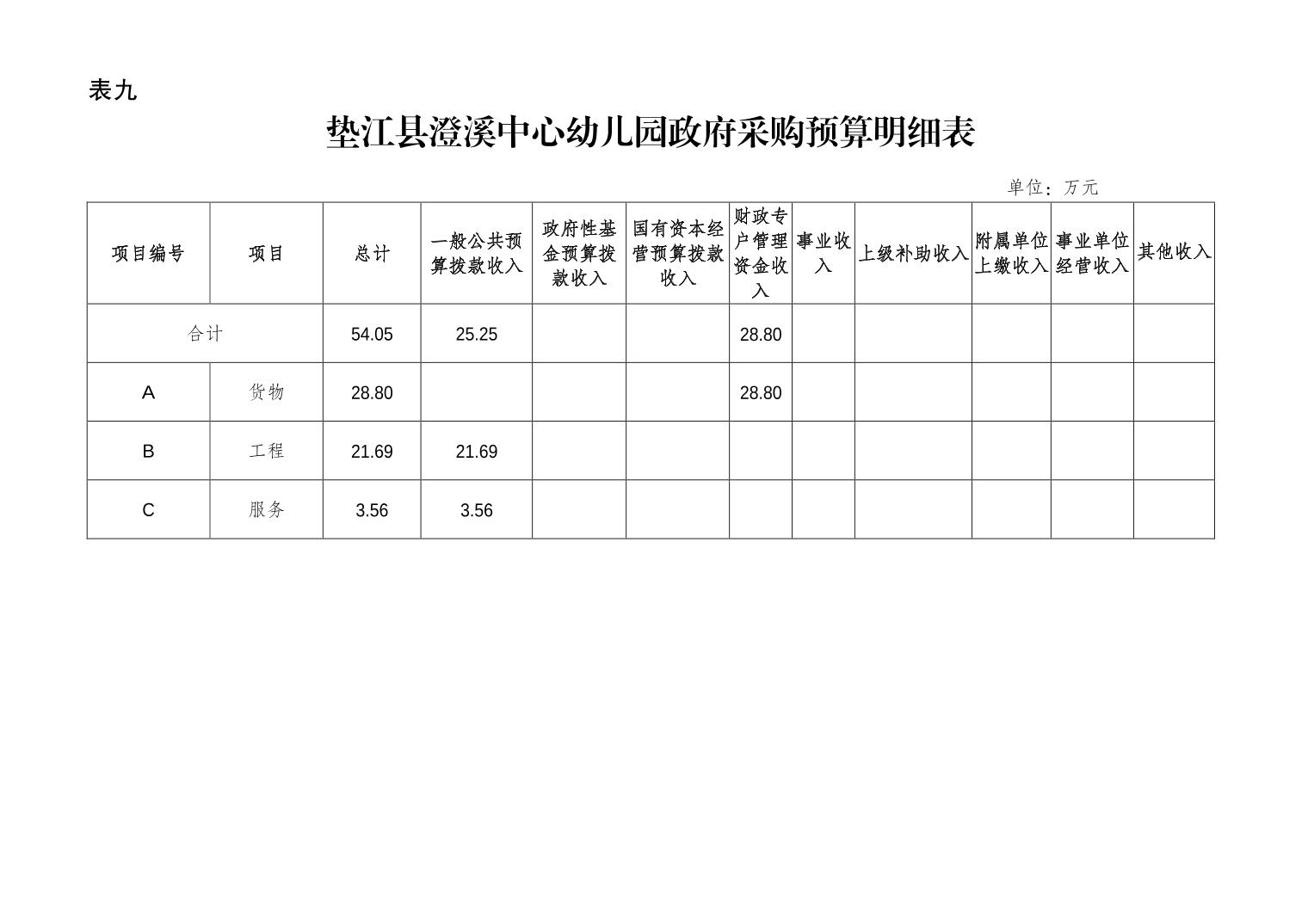 表九

垫江县澄溪中心幼儿园政府采购预算明细表

单位：万元

| 项目编号 | 项目 | 总计 | 一般公共预算拨款收入 | 政府性基金预算拨款收入 | 国有资本经营预算拨款收入 | 财政专户管理资金收入 | 事业收入 | 上级补助收入 | 附属单位上缴收入 | 事业单位经营收入 | 其他收入 |
|---|---|---|---|---|---|---|---|---|---|---|---|
| 合计 | | 54.05 | 25.25 | | | 28.80 | | | | | |
| A | 货物 | 28.80 | | | | 28.80 | | | | | |
| B | 工程 | 21.69 | 21.69 | | | | | | | | |
| C | 服务 | 3.56 | 3.56 | | | | | | | | |